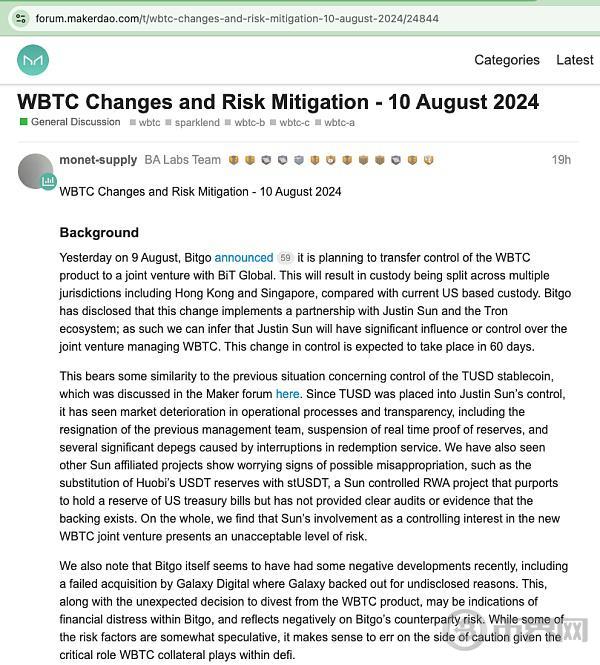 forum.makerdao.com/t/wbtc-changes-and-risk-mitigation-10-august-2024/24844

Categories Latest

WBTC Changes and Risk Mitigation - 10 August 2024

General Discussion wbtc sparklend wbtc-b wbtc-c wbtc-a

monet-supply BA Labs Team 19h

WBTC Changes and Risk Mitigation - 10 August 2024

Background

Yesterday on 9 August, Bitgo announced 59 it is planning to transfer control of the WBTC product to a joint venture with BiT Global. This will result in custody being split across multiple jurisdictions including Hong Kong and Singapore, compared with current US based custody. Bitgo has disclosed that this change implements a partnership with Justin Sun and the Tron ecosystem; as such we can infer that Justin Sun will have significant influence or control over the joint venture managing WBTC. This change in control is expected to take place in 60 days.

This bears some similarity to the previous situation concerning control of the TUSD stablecoin, which was discussed in the Maker forum here. Since TUSD was placed into Justin Sun's control, it has seen market deterioration in operational processes and transparency, including the resignation of the previous management team, suspension of real time proof of reserves, and several significant depegs caused by interruptions in redemption service. We have also seen other Sun affiliated projects show worrying signs of possible misappropriation, such as the substitution of Huobi's USDT reserves with stUSDT, a Sun controlled RWA project that purports to hold a reserve of US treasury bills but has not provided clear audits or evidence that the backing exists. On the whole, we find that Sun's involvement as a controlling interest in the new WBTC joint venture presents an unacceptable level of risk.

We also note that Bitgo itself seems to have had some negative developments recently, including a failed acquisition by Galaxy Digital where Galaxy backed out for undisclosed reasons. This, along with the unexpected decision to divest from the WBTC product, may be indications of financial distress within Bitgo, and reflects negatively on Bitgo's counterparty risk. While some of the risk factors are somewhat speculative, it makes sense to err on the side of caution given the critical role WBTC collateral plays within defi.